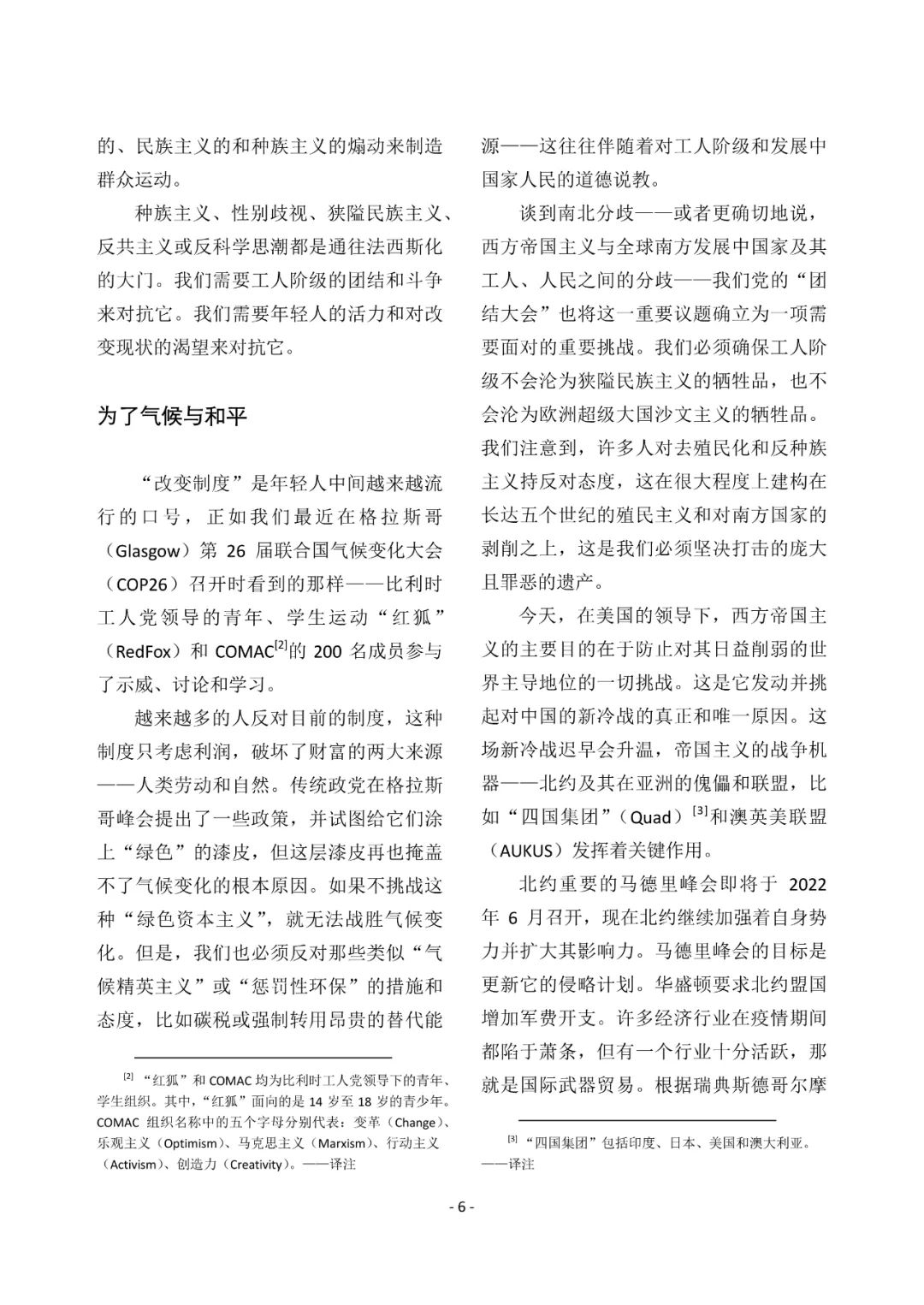 的、民族主义的和种族主义的煽动来制造群众运动。

种族主义、性别歧视、狭隘民族主义、反共主义或反科学思潮都是通往法西斯化的大门。我们需要工人阶级的团结和斗争来对抗它。我们需要年轻人的活力和对改变现状的渴望来对抗它。

为了气候与和平

“改变制度”是年轻人中间越来越流行的口号，正如我们最近在格拉斯哥（Glasgow）第 26 届联合国气候变化大会（COP26）召开时看到的那样——比利时工人党领导的青年、学生运动“红狐”（RedFox）和 COMAC$^{[2]}$的 200 名成员参与了示威、讨论和学习。

越来越多的人反对目前的制度，这种制度只考虑利润，破坏了财富的两大来源——人类劳动和自然。传统政党在格拉斯哥峰会提出了一些政策，并试图给它们涂上“绿色”的漆皮，但这层漆皮再也掩盖不了气候变化的根本原因。如果不挑战这种“绿色资本主义”，就无法战胜气候变化。但是，我们也必须反对那些类似“气候精英主义”或“惩罚性环保”的措施和态度，比如碳税或强制转用昂贵的替代能

$^{[2]}$ “红狐”和 COMAC 均为比利时工人党领导下的青年、学生组织。其中，“红狐”面向的是 14 岁至 18 岁的青少年。COMAC 组织名称中的五个字母分别代表：变革（Change）、乐观主义（Optimism）、马克思主义（Marxism）、行动主义（Activism）、创造力（Creativity）。——译注

源——这往往伴随着对工人阶级和发展中国家人民的道德说教。

谈到南北分歧——或者更确切地说，西方帝国主义与全球南方发展中国家及其工人、人民之间的分歧——我们党的“团结大会”也将这一重要议题确立为一项需要面对的重要挑战。我们必须确保工人阶级不会沦为狭隘民族主义的牺牲品，也不会沦为欧洲超级大国沙文主义的牺牲品。我们注意到，许多人对去殖民化和反种族主义持反对态度，这在很大程度上建构在长达五个世纪的殖民主义和对南方国家的剥削之上，这是我们必须坚决打击的庞大且罪恶的遗产。

今天，在美国的领导下，西方帝国主义的主要目的在于防止对其日益削弱的世界主导地位的一切挑战。这是它发动并挑起对中国的新冷战的真正和唯一原因。这场新冷战迟早会升温，帝国主义的战争机器——北约及其在亚洲的傀儡和联盟，比如“四国集团”（Quad）$^{[3]}$和澳英美联盟（AUKUS）发挥着关键作用。

北约重要的马德里峰会即将于 2022 年 6 月召开，现在北约继续加强着自身势力并扩大其影响力。马德里峰会的目标是更新它的侵略计划。华盛顿要求北约盟国增加军费开支。许多经济行业在疫情期间都陷于萧条，但有一个行业十分活跃，那就是国际武器贸易。根据瑞典斯德哥尔摩

$^{[3]}$ “四国集团”包括印度、日本、美国和澳大利亚。——译注

- 6 -